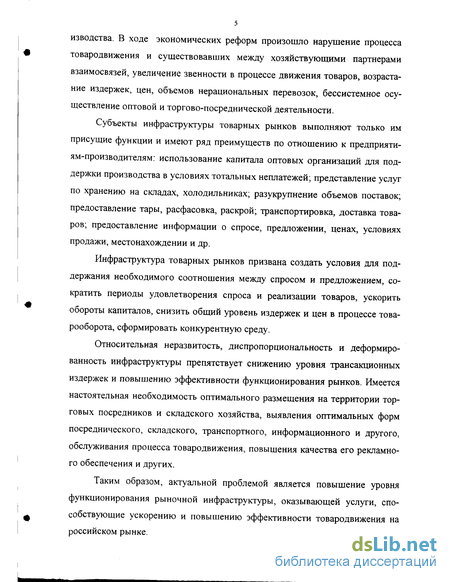 5

изводства. В ходе экономических реформ произошло нарушение процесса товародвижения и существовавших между хозяйствующими партнерами взаимосвязей, увеличение звенности в процессе движения товаров, возрастание издержек, цен, объемов нерациональных перевозок, бессистемное осуществление оптовой и торгово-посреднической деятельности.

Субъекты инфраструктуры товарных рынков выполняют только им присущие функции и имеют ряд преимуществ по отношению к предприятиям-производителям: использование капитала оптовых организаций для поддержки производства в условиях тотальных неплатежей; представление услуг по хранению на складах, холодильниках; разукрупнение объемов поставок; предоставление тары, расфасовка, раскрой; транспортировка, доставка товаров; предоставление информации о спросе, предложении, ценах, условиях продажи, местонахождении и др.

Инфраструктура товарных рынков призвана создать условия для поддержания необходимого соотношения между спросом и предложением, сократить периоды удовлетворения спроса и реализации товаров, ускорить обороты капиталов, снизить общий уровень издержек и цен в процессе товарооборота, сформировать конкурентную среду.

Относительная неразвитость, диспропорциональность и деформированность инфраструктуры препятствует снижению уровня трансакционных издержек и повышению эффективности функционирования рынков. Имеется настоятельная необходимость оптимального размещения на территории торговых посредников и складского хозяйства, выявления оптимальных форм посреднического, складского, транспортного, информационного и другого, обслуживания процесса товародвижения, повышения качества его рекламного обеспечения и других.

Таким образом, актуальной проблемой является повышение уровня функционирования рыночной инфраструктуры, оказывающей услуги, способствующие ускорению и повышению эффективности товародвижения на российском рынке.

dsLib.net
библиотека диссертаций